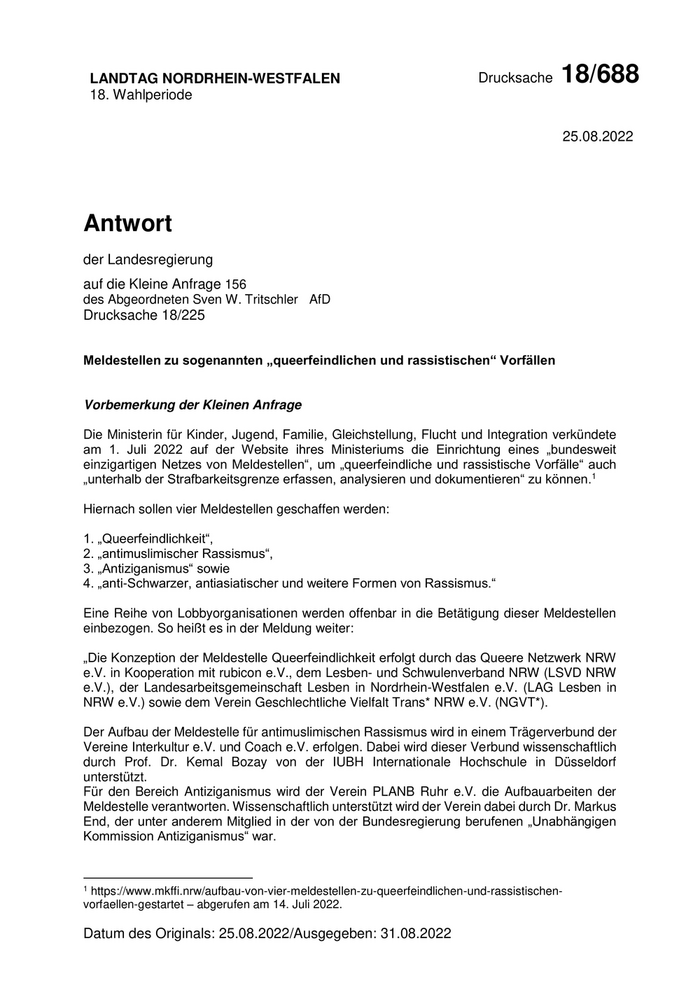 LANDTAG NORDRHEIN-WESTFALEN
18. Wahlperiode

Drucksache 18/688

25.08.2022

Antwort

der Landesregierung

auf die Kleine Anfrage 156
des Abgeordneten Sven W. Tritschler AfD
Drucksache 18/225

Meldestellen zu sogenannten „queerfeindlichen und rassistischen“ Vorfällen

Vorbemerkung der Kleinen Anfrage

Die Ministerin für Kinder, Jugend, Familie, Gleichstellung, Flucht und Integration verkündete am 1. Juli 2022 auf der Website ihres Ministeriums die Einrichtung eines „bundesweit einzigartigen Netzes von Meldestellen“, um „queerfeindliche und rassistische Vorfälle“ auch „unterhalb der Strafbarkeitsgrenze erfassen, analysieren und dokumentieren“ zu können.$^1$

Hiernach sollen vier Meldestellen geschaffen werden:

1. „Queerfeindlichkeit“,
2. „antimuslimischer Rassismus“,
3. „Antiziganismus“ sowie
4. „anti-Schwarzer, antiasiatischer und weitere Formen von Rassismus.“

Eine Reihe von Lobbyorganisationen werden offenbar in die Betätigung dieser Meldestellen einbezogen. So heißt es in der Meldung weiter:

„Die Konzeption der Meldestelle Queerfeindlichkeit erfolgt durch das Queere Netzwerk NRW e.V. in Kooperation mit rubicon e.V., dem Lesben- und Schwulenverband NRW (LSVD NRW e.V.), der Landesarbeitsgemeinschaft Lesben in Nordrhein-Westfalen e.V. (LAG Lesben in NRW e.V.) sowie dem Verein Geschlechtliche Vielfalt Trans* NRW e.V. (NGVT*).

Der Aufbau der Meldestelle für antimuslimischen Rassismus wird in einem Trägerverbund der Vereine Interkultur e.V. und Coach e.V. erfolgen. Dabei wird dieser Verbund wissenschaftlich durch Prof. Dr. Kemal Bozay von der IUBH Internationale Hochschule in Düsseldorf unterstützt.
Für den Bereich Antiziganismus wird der Verein PLANB Ruhr e.V. die Aufbauarbeiten der Meldestelle verantworten. Wissenschaftlich unterstützt wird der Verein dabei durch Dr. Markus End, der unter anderem Mitglied in der von der Bundesregierung berufenen „Unabhängigen Kommission Antiziganismus“ war.

$^1$ https://www.mkffi.nrw/aufbau-von-vier-meldestellen-zu-queerfeindlichen-und-rassistischen-vorfaellen-gestartet – abgerufen am 14. Juli 2022.

Datum des Originals: 25.08.2022/Ausgegeben: 31.08.2022